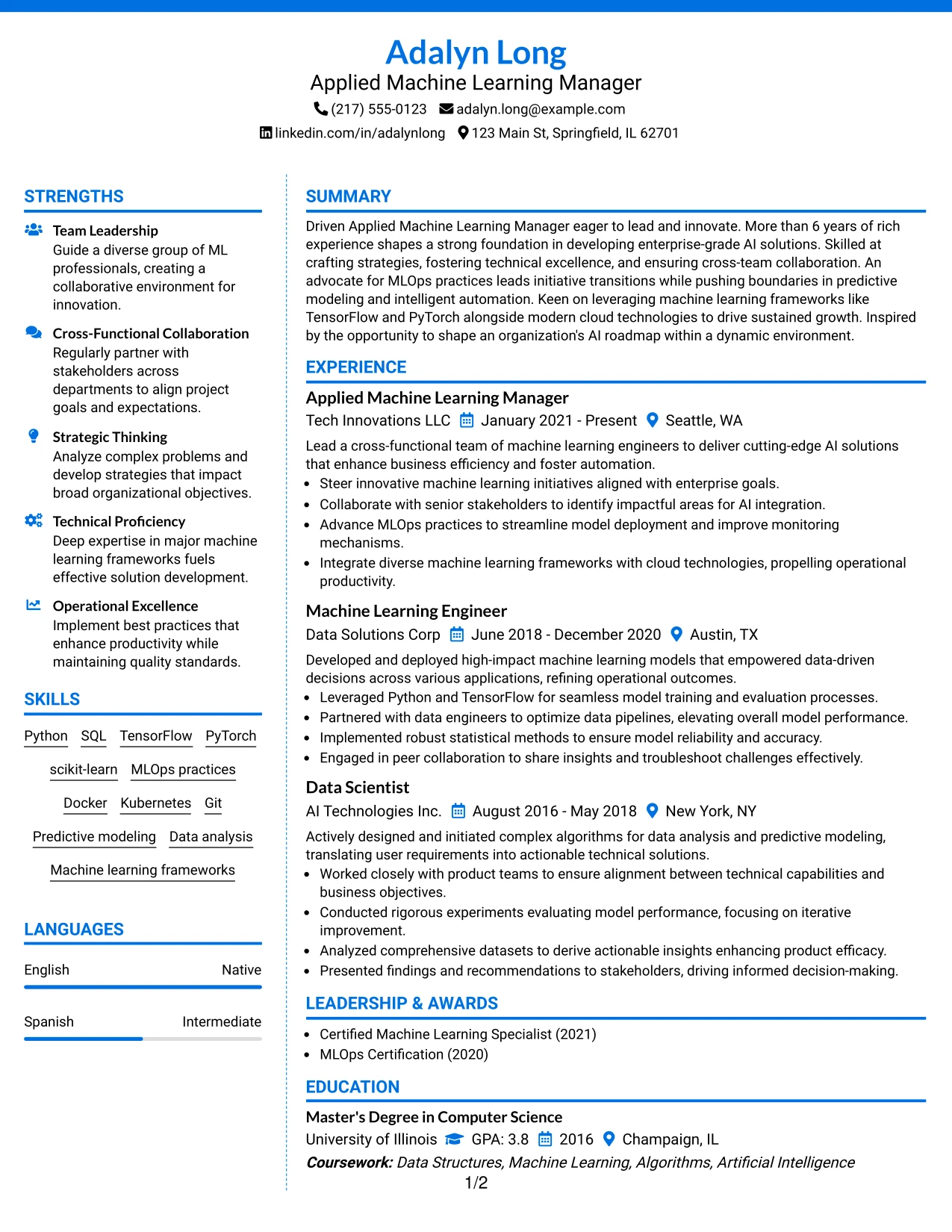 Adalyn Long
Applied Machine Learning Manager
(217) 555-0123 adalyn.long@example.com
linkedin.com/in/adalynlong 123 Main St, Springfield, IL 62701

STRENGTHS

Team Leadership
Guide a diverse group of ML professionals, creating a collaborative environment for innovation.

Cross-Functional Collaboration
Regularly partner with stakeholders across departments to align project goals and expectations.

Strategic Thinking
Analyze complex problems and develop strategies that impact broad organizational objectives.

Technical Proficiency
Deep expertise in major machine learning frameworks fuels effective solution development.

Operational Excellence
Implement best practices that enhance productivity while maintaining quality standards.

SKILLS

Python SQL TensorFlow PyTorch
scikit-learn MLOps practices
Docker Kubernetes Git
Predictive modeling Data analysis
Machine learning frameworks

LANGUAGES

English Native

Spanish Intermediate

SUMMARY

Driven Applied Machine Learning Manager eager to lead and innovate. More than 6 years of rich experience shapes a strong foundation in developing enterprise-grade AI solutions. Skilled at crafting strategies, fostering technical excellence, and ensuring cross-team collaboration. An advocate for MLOps practices leads initiative transitions while pushing boundaries in predictive modeling and intelligent automation. Keen on leveraging machine learning frameworks like TensorFlow and PyTorch alongside modern cloud technologies to drive sustained growth. Inspired by the opportunity to shape an organization's AI roadmap within a dynamic environment.

EXPERIENCE

Applied Machine Learning Manager
Tech Innovations LLC January 2021 - Present Seattle, WA

Lead a cross-functional team of machine learning engineers to deliver cutting-edge AI solutions that enhance business efficiency and foster automation.
• Steer innovative machine learning initiatives aligned with enterprise goals.
• Collaborate with senior stakeholders to identify impactful areas for AI integration.
• Advance MLOps practices to streamline model deployment and improve monitoring mechanisms.
• Integrate diverse machine learning frameworks with cloud technologies, propelling operational productivity.

Machine Learning Engineer
Data Solutions Corp June 2018 - December 2020 Austin, TX

Developed and deployed high-impact machine learning models that empowered data-driven decisions across various applications, refining operational outcomes.
• Leveraged Python and TensorFlow for seamless model training and evaluation processes.
• Partnered with data engineers to optimize data pipelines, elevating overall model performance.
• Implemented robust statistical methods to ensure model reliability and accuracy.
• Engaged in peer collaboration to share insights and troubleshoot challenges effectively.

Data Scientist
AI Technologies Inc. August 2016 - May 2018 New York, NY

Actively designed and initiated complex algorithms for data analysis and predictive modeling, translating user requirements into actionable technical solutions.
• Worked closely with product teams to ensure alignment between technical capabilities and business objectives.
• Conducted rigorous experiments evaluating model performance, focusing on iterative improvement.
• Analyzed comprehensive datasets to derive actionable insights enhancing product efficacy.
• Presented findings and recommendations to stakeholders, driving informed decision-making.

LEADERSHIP & AWARDS

• Certified Machine Learning Specialist (2021)
• MLOps Certification (2020)

EDUCATION

Master's Degree in Computer Science
University of Illinois GPA: 3.8 2016 Champaign, IL
Coursework: Data Structures, Machine Learning, Algorithms, Artificial Intelligence

1/2